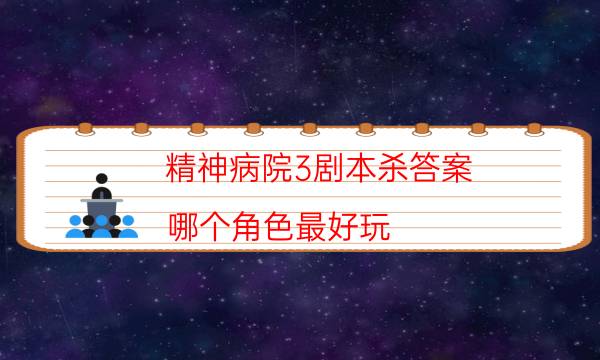 精神病院3剧本杀答案

哪个角色最好玩